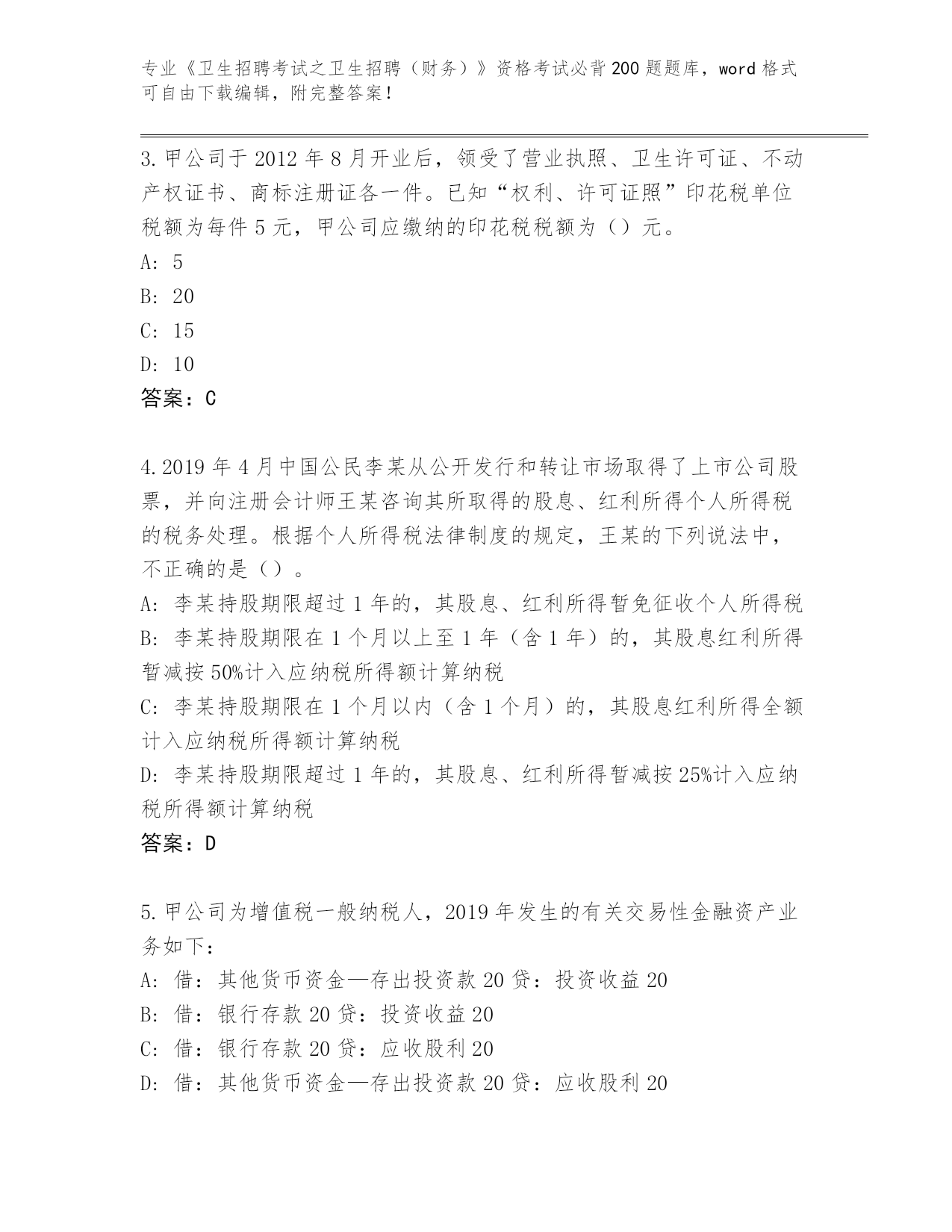 专业《卫生招聘考试之卫生招聘（财务）》资格考试必背200题题库，word格式可自由下载编辑，附完整答案！

3.甲公司于2012年8月开业后，领受了营业执照、卫生许可证、不动产权证书、商标注册证各一件。已知“权利、许可证照”印花税单位税额为每件5元，甲公司应缴纳的印花税税额为（）元。
A: 5
B: 20
C: 15
D: 10
答案：C

4.2019年4月中国公民李某从公开发行和转让市场取得了上市公司股票，并向注册会计师王某咨询其所取得的股息、红利所得个人所得税的税务处理。根据个人所得税法律制度的规定，王某的下列说法中，不正确的是（）。
A: 李某持股期限超过1年的，其股息、红利所得暂免征收个人所得税
B: 李某持股期限在1个月以上至1年（含1年）的，其股息红利所得暂减按50%计入应纳税所得额计算纳税
C: 李某持股期限在1个月以内（含1个月）的，其股息红利所得全额计入应纳税所得额计算纳税
D: 李某持股期限超过1年的，其股息、红利所得暂减按25%计入应纳税所得额计算纳税
答案：D

5.甲公司为增值税一般纳税人，2019年发生的有关交易性金融资产业务如下：
A: 借：其他货币资金—存出投资款20贷：投资收益20
B: 借：银行存款20贷：投资收益20
C: 借：银行存款20贷：应收股利20
D: 借：其他货币资金—存出投资款20贷：应收股利20